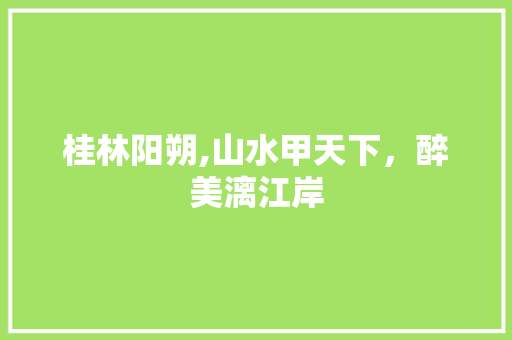 桂林阳朔,山水甲天下，醉美漓江岸